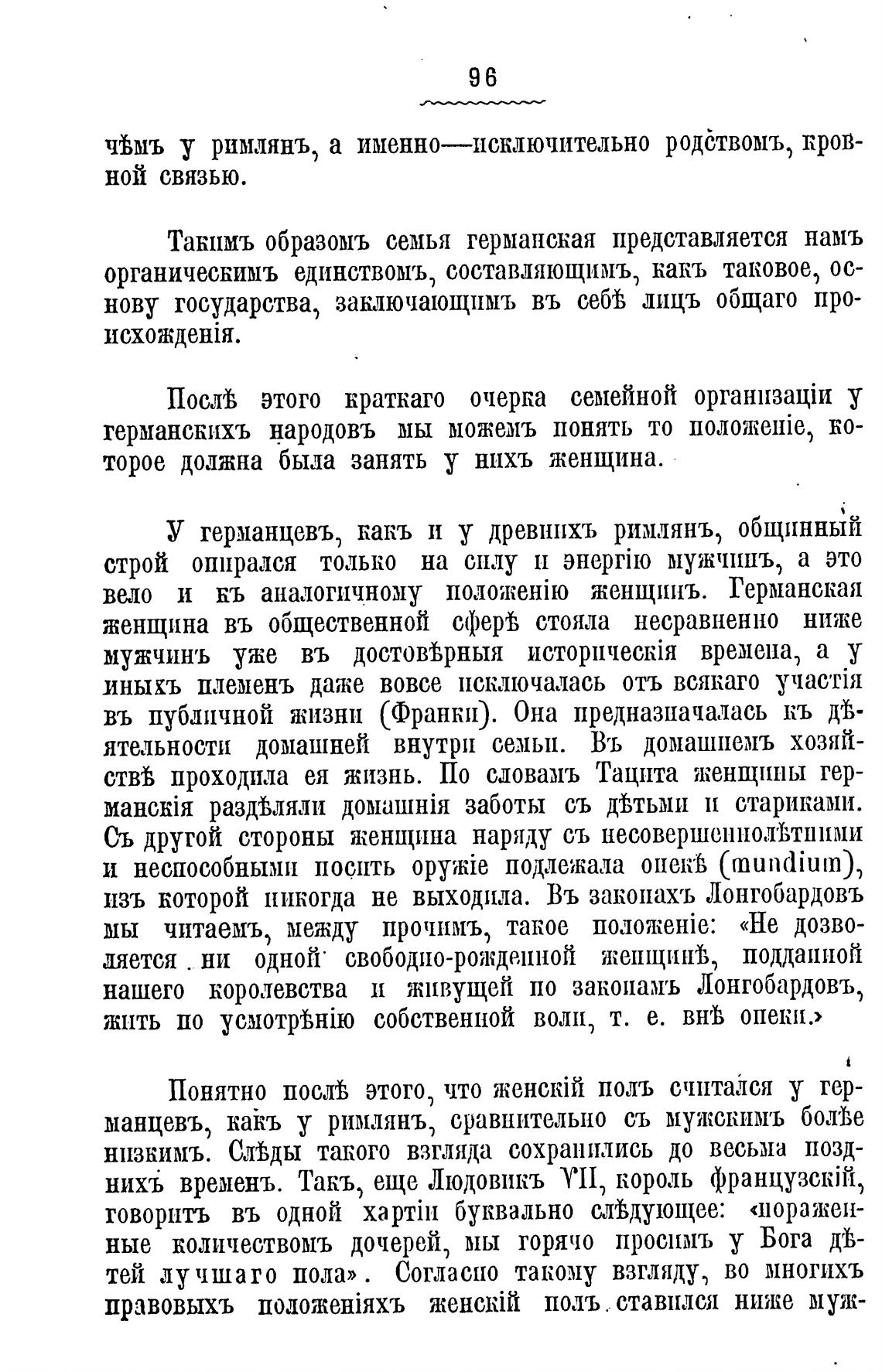 96

чѣмъ у римлянъ, а именно—исключительно родствомъ, кровной связью.

Такимъ образомъ семья германская представляется намъ органическимъ единствомъ, составляющимъ, какъ таковое, основу государства, заключающимъ въ себѣ лицъ общаго происхожденія.

Послѣ этого краткаго очерка семейной организаціи у германскихъ народовъ мы можемъ понять то положеніе, которое должна была занять у нихъ женщина.

У германцевъ, какъ и у древнихъ римлянъ, общинный строй опирался только на силу и энергію мужчинъ, а это вело и къ аналогичному положенію женщинъ. Германская женщина въ общественной сферѣ стояла несравненно ниже мужчинъ уже въ достовѣрныя историческія времена, а у иныхъ племенъ даже вовсе исключалась отъ всякаго участія въ публичной жизни (Франки). Она предназначалась къ дѣятельности домашней внутри семьи. Въ домашнемъ хозяйствѣ проходила ея жизнь. По словамъ Тацита женщины германскія раздѣляли домашнія заботы съ дѣтьми и стариками. Съ другой стороны женщина наряду съ несовершеннолѣтними и неспособными носить оружіе подлежала опекѣ (mundium), изъ которой никогда не выходила. Въ законахъ Лонгобардовъ мы читаемъ, между прочимъ, такое положеніе: «Не дозволяется ни одной свободно-рожденной женщинѣ, подданной нашего королевства и живущей по законамъ Лонгобардовъ, жить по усмотрѣнію собственной воли, т. е. внѣ опеки.»

Понятно послѣ этого, что женскій полъ считался у германцевъ, какъ у римлянъ, сравнительно съ мужскимъ болѣе низкимъ. Слѣды такого взгляда сохранились до весьма позднихъ временъ. Такъ, еще Людовикъ VII, король французскій, говоритъ въ одной хартіи буквально слѣдующее: «пораженные количествомъ дочерей, мы горячо просимъ у Бога дѣтей лучшаго пола». Согласно такому взгляду, во многихъ правовыхъ положеніяхъ женскій полъ ставился ниже муж-